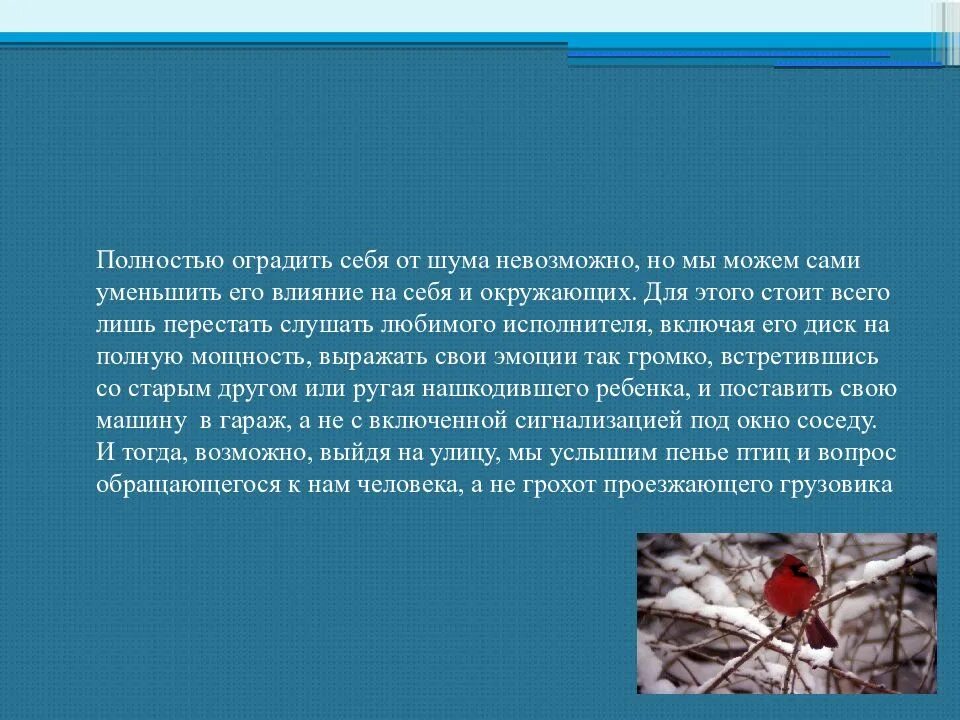 Полностью оградить себя от шума невозможно, но мы можем сами уменьшить его влияние на себя и окружающих. Для этого стоит всего лишь перестать слушать любимого исполнителя, включая его диск на полную мощность, выражать свои эмоции так громко, встретившись со старым другом или ругая нашкодившего ребенка, и поставить свою машину  в гараж, а не с включенной сигнализацией под окно соседу. И тогда, возможно, выйдя на улицу, мы услышим пенье птиц и вопрос обращающегося к нам человека, а не грохот проезжающего грузовика